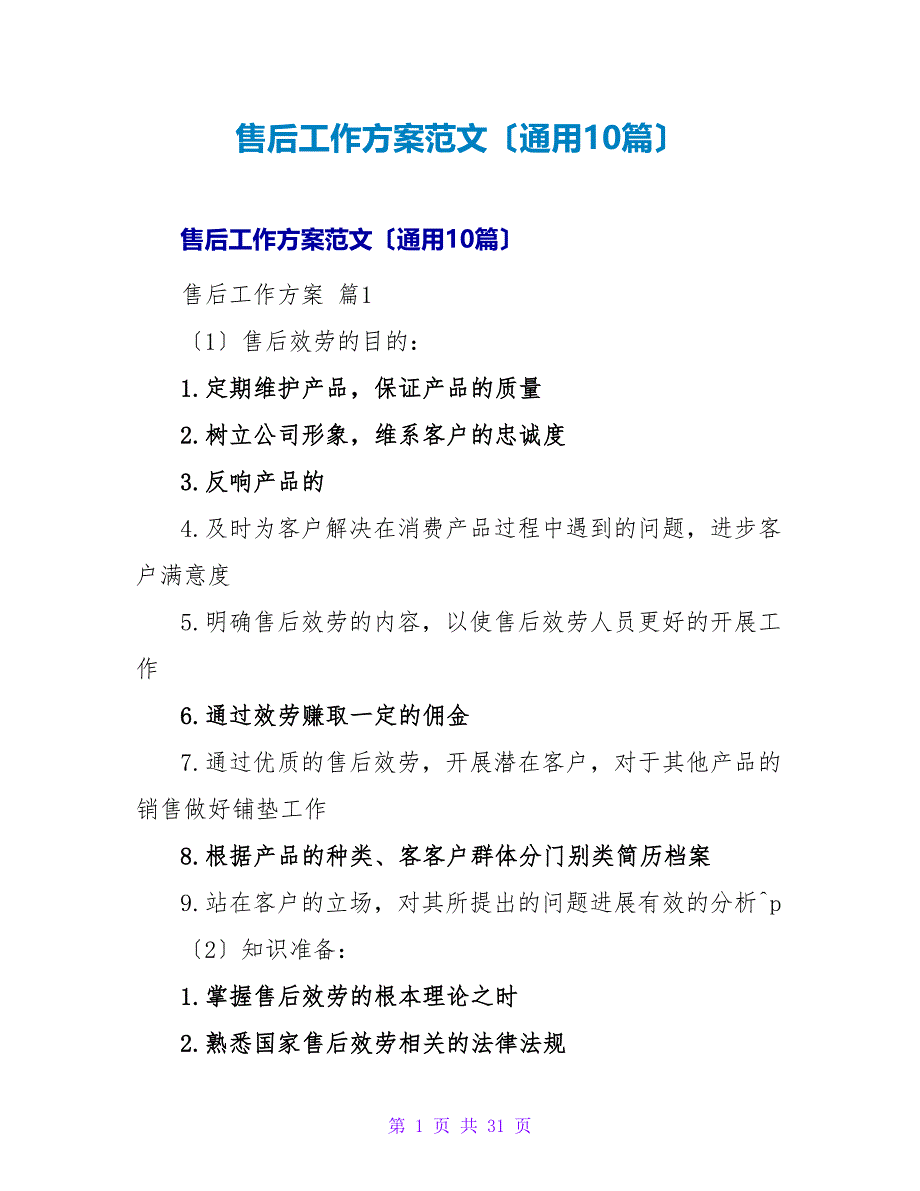 售后工作方案范文〔通用10篇〕

售后工作方案范文〔通用10篇〕

售后工作方案 篇1

〔1〕售后效劳的目的：

1.定期维护产品，保证产品的质量

2.树立公司形象，维系客户的忠诚度

3.反响产品的

4.及时为客户解决在消费产品过程中遇到的问题，进步客户满意度

5.明确售后效劳的内容，以使售后效劳人员更好的开展工作

6.通过效劳赚取一定的佣金

7.通过优质的售后效劳，开展潜在客户，对于其他产品的销售做好铺垫工作

8.根据产品的种类、客客户群体分门别类简历档案

9.站在客户的立场，对其所提出的问题进展有效的分析^p

〔2〕知识准备：

1.掌握售后效劳的根本理论之时

2.熟悉国家售后效劳相关的法律法规

第 1 页 共 31 页